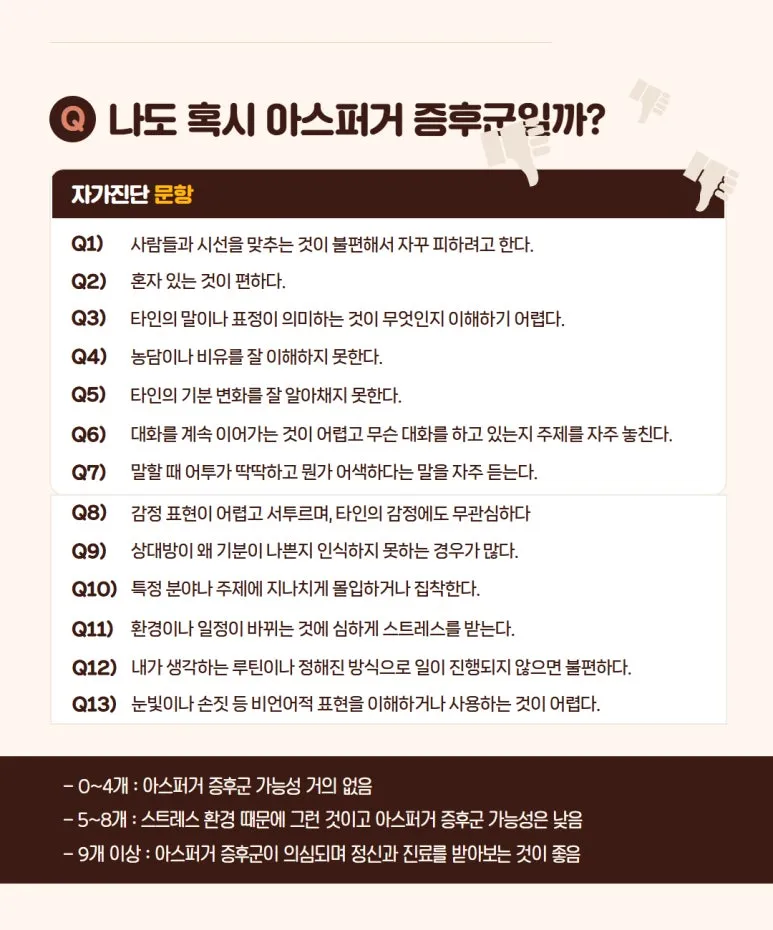 Q 나도 혹시 아스퍼거 증후군일까?

자가진단 문항

Q1) 사람들과 시선을 맞추는 것이 불편해서 자꾸 피하려고 한다.

Q2) 혼자 있는 것이 편하다.

Q3) 타인의 말이나 표정이 의미하는 것이 무엇인지 이해하기 어렵다.

Q4) 농담이나 비유를 잘 이해하지 못한다.

Q5) 타인의 기분 변화를 잘 알아채지 못한다.

Q6) 대화를 계속 이어가는 것이 어렵고 무슨 대화를 하고 있는지 주제를 자주 놓친다.

Q7) 말할 때 어투가 딱딱하고 뭔가 어색하다는 말을 자주 듣는다.

Q8) 감정 표현이 어렵고 서투르며, 타인의 감정에도 무관심하다

Q9) 상대방이 왜 기분이 나쁜지 인식하지 못하는 경우가 많다.

Q10) 특정 분야나 주제에 지나치게 몰입하거나 집착한다.

Q11) 환경이나 일정이 바뀌는 것에 심하게 스트레스를 받는다.

Q12) 내가 생각하는 루틴이나 정해진 방식으로 일이 진행되지 않으면 불편하다.

Q13) 눈빛이나 손짓 등 비언어적 표현을 이해하거나 사용하는 것이 어렵다.

- 0~4개 : 아스퍼거 증후군 가능성 거의 없음
- 5~8개 : 스트레스 환경 때문에 그런 것이고 아스퍼거 증후군 가능성은 낮음
- 9개 이상 : 아스퍼거 증후군이 의심되며 정신과 진료를 받아보는 것이 좋음